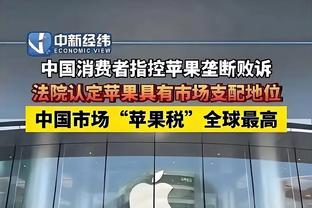 中新经纬
ECONOMIC VIEW

中国消费者指控苹果垄断败诉

法院认定苹果具有市场支配地位

中国市场“苹果税”全球最高